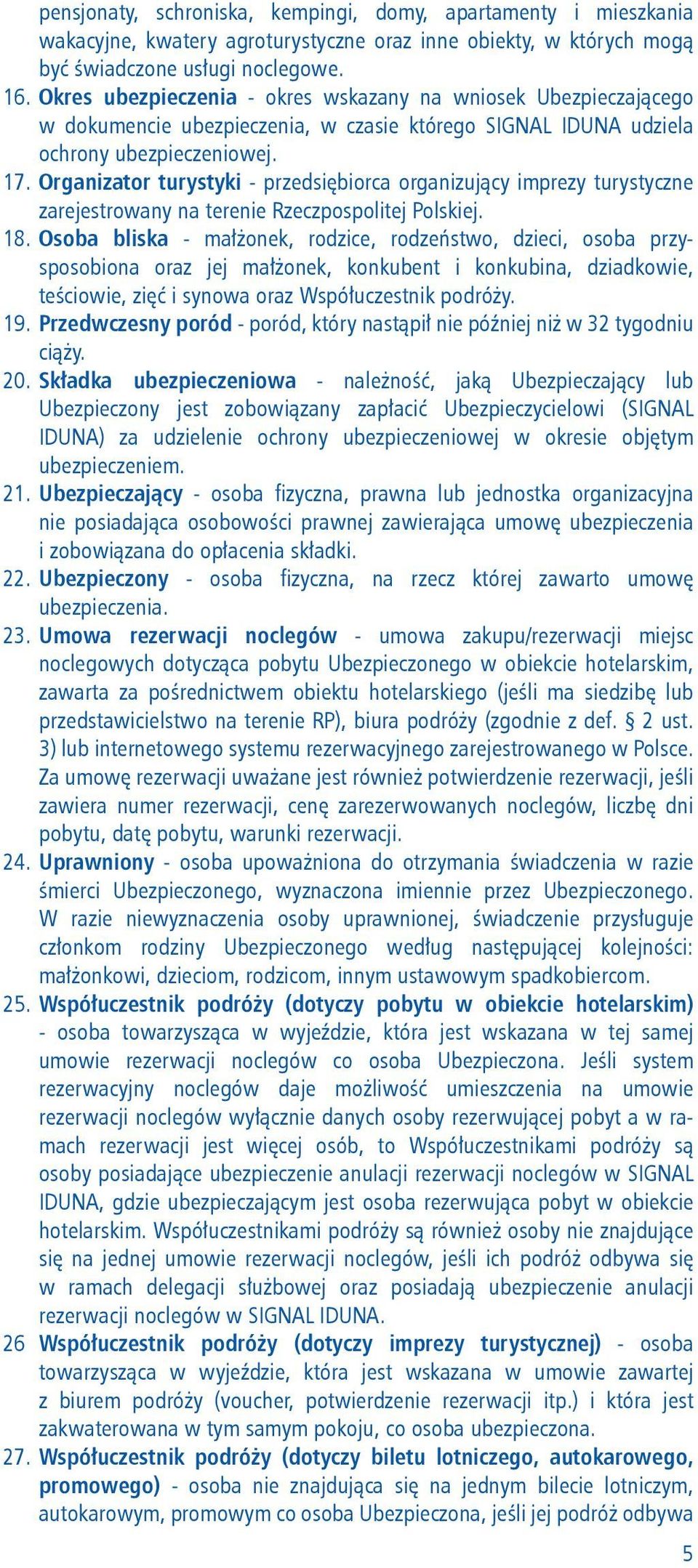 pensjonaty, schroniska, kempingi, domy, apartamenty i mieszkania wakacyjne, kwatery agroturystyczne oraz inne obiekty, w których mogą być świadczone usługi noclegowe.

16. Okres ubezpieczenia - okres wskazany na wniosek Ubezpieczającego w dokumencie ubezpieczenia, w czasie którego SIGNAL IDUNA udziela ochrony ubezpieczeniowej.

17. Organizator turystyki - przedsiębiorca organizujący imprezy turystyczne zarejestrowany na terenie Rzeczpospolitej Polskiej.

18. Osoba bliska - małżonek, rodzice, rodzeństwo, dzieci, osoba przysposobiona oraz jej małżonek, konkubent i konkubina, dziadkowie, teściowie, zięć i synowa oraz Współuczestnik podróży.

19. Przedwczesny poród - poród, który nastąpił nie później niż w 32 tygodniu ciąży.

20. Składka ubezpieczeniowa - należność, jaką Ubezpieczający lub Ubezpieczony jest zobowiązany zapłacić Ubezpieczycielowi (SIGNAL IDUNA) za udzielenie ochrony ubezpieczeniowej w okresie objętym ubezpieczeniem.

21. Ubezpieczający - osoba fizyczna, prawna lub jednostka organizacyjna nie posiadająca osobowości prawnej zawierająca umowę ubezpieczenia i zobowiązana do opłacenia składki.

22. Ubezpieczony - osoba fizyczna, na rzecz której zawarto umowę ubezpieczenia.

23. Umowa rezerwacji noclegów - umowa zakupu/rezerwacji miejsc noclegowych dotycząca pobytu Ubezpieczonego w obiekcie hotelarskim, zawarta za pośrednictwem obiektu hotelarskiego (jeśli ma siedzibę lub przedstawicielstwo na terenie RP), biura podróży (zgodnie z def. § 2 ust. 3) lub internetowego systemu rezerwacyjnego zarejestrowanego w Polsce. Za umowę rezerwacji uważane jest również potwierdzenie rezerwacji, jeśli zawiera numer rezerwacji, cenę zarezerwowanych noclegów, liczbę dni pobytu, datę pobytu, warunki rezerwacji.

24. Uprawniony - osoba upoważniona do otrzymania świadczenia w razie śmierci Ubezpieczonego, wyznaczona imiennie przez Ubezpieczonego. W razie niewyznaczenia osoby uprawnionej, świadczenie przysługuje członkom rodziny Ubezpieczonego według następującej kolejności: małżonkowi, dzieciom, rodzicom, innym ustawowym spadkobiercom.

25. Współuczestnik podróży (dotyczy pobytu w obiekcie hotelarskim) - osoba towarzysząca w wyjeździe, która jest wskazana w tej samej umowie rezerwacji noclegów co osoba Ubezpieczona. Jeśli system rezerwacyjny noclegów daje możliwość umieszczenia na umowie rezerwacji noclegów wyłącznie danych osoby rezerwującej pobyt a w ramach rezerwacji jest więcej osób, to Współuczestnikami podróży są osoby posiadające ubezpieczenie anulacji rezerwacji noclegów w SIGNAL IDUNA, gdzie ubezpieczającym jest osoba rezerwująca pobyt w obiekcie hotelarskim. Współuczestnikami podróży są również osoby nie znajdujące się na jednej umowie rezerwacji noclegów, jeśli ich podróż odbywa się w ramach delegacji służbowej oraz posiadają ubezpieczenie anulacji rezerwacji noclegów w SIGNAL IDUNA.

26 Współuczestnik podróży (dotyczy imprezy turystycznej) - osoba towarzysząca w wyjeździe, która jest wskazana w umowie zawartej z biurem podróży (voucher, potwierdzenie rezerwacji itp.) i która jest zakwaterowana w tym samym pokoju, co osoba ubezpieczona.

27. Współuczestnik podróży (dotyczy biletu lotniczego, autokarowego, promowego) - osoba nie znajdująca się na jednym bilecie lotniczym, autokarowym, promowym co osoba Ubezpieczona, jeśli jej podróż odbywa

5